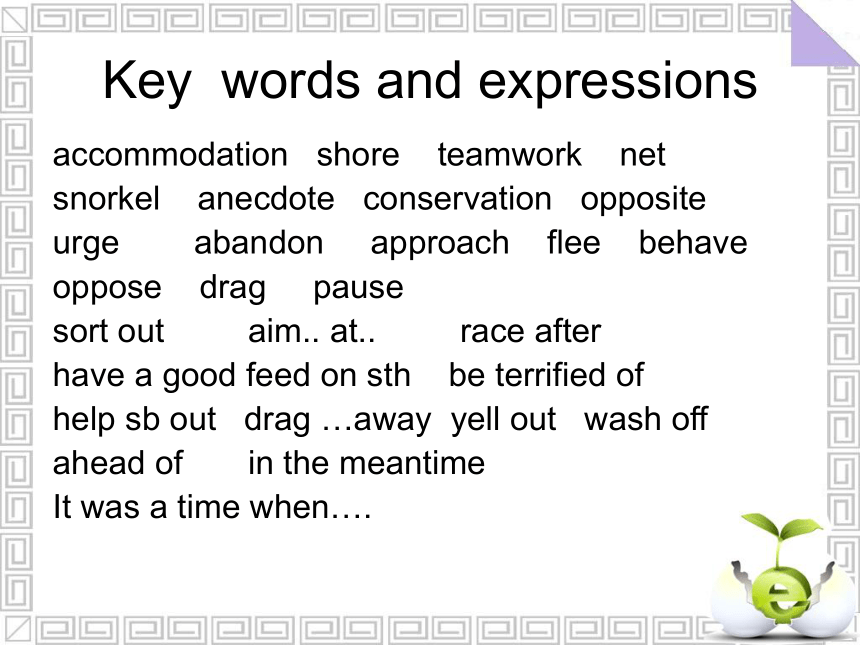 Key words and expressions

accommodation shore teamwork net
snorkel anecdote conservation opposite
urge abandon approach flee behave
oppose drag pause
sort out aim.. at.. race after
have a good feed on sth be terrified of
help sb out drag …away yell out wash off
ahead of in the meantime
It was a time when….

e